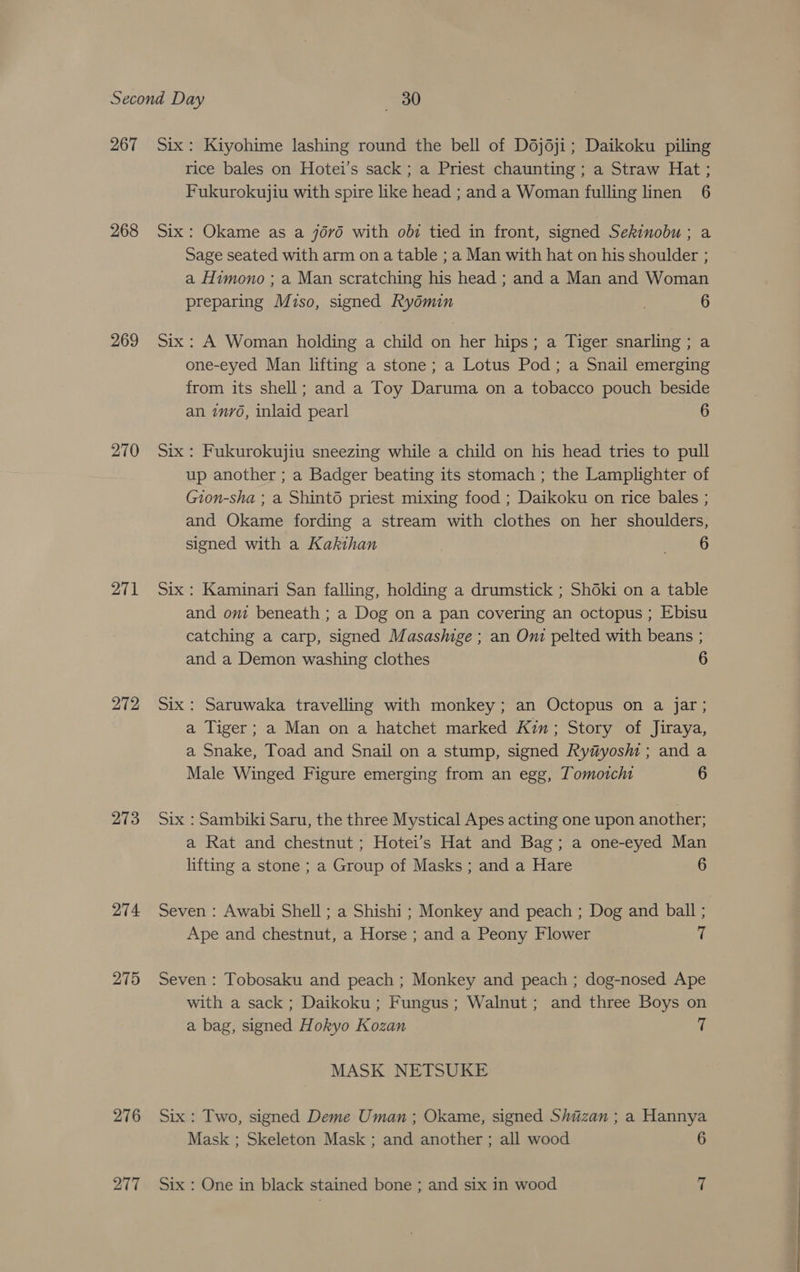 Second Day 30

267 Six: Kiyohime lashing round the bell of Dōjōji; Daikoku piling rice bales on Hotei's sack; a Priest chaunting; a Straw Hat; Fukurokujiu with spire like head; and a Woman fulling linen 6

268 Six: Okame as a jōrō with obi tied in front, signed Sekinobu; a Sage seated with arm on a table; a Man with hat on his shoulder; a Himono; a Man scratching his head; and a Man and Woman preparing Miso, signed Ryōmin 6

269 Six: A Woman holding a child on her hips; a Tiger snarling; a one-eyed Man lifting a stone; a Lotus Pod; a Snail emerging from its shell; and a Toy Daruma on a tobacco pouch beside an inrō, inlaid pearl 6

270 Six: Fukurokujiu sneezing while a child on his head tries to pull up another; a Badger beating its stomach; the Lamplighter of Gion-sha; a Shintō priest mixing food; Daikoku on rice bales; and Okame fording a stream with clothes on her shoulders, signed with a Kakihan 6

271 Six: Kaminari San falling, holding a drumstick; Shōki on a table and oni beneath; a Dog on a pan covering an octopus; Ebisu catching a carp, signed Masashige; an Oni pelted with beans; and a Demon washing clothes 6

272 Six: Saruwaka travelling with monkey; an Octopus on a jar; a Tiger; a Man on a hatchet marked Kin; Story of Jiraya, a Snake, Toad and Snail on a stump, signed Ryūyoshi; and a Male Winged Figure emerging from an egg, Tomoichi 6

273 Six: Sambiki Saru, the three Mystical Apes acting one upon another; a Rat and chestnut; Hotei's Hat and Bag; a one-eyed Man lifting a stone; a Group of Masks; and a Hare 6

274 Seven: Awabi Shell; a Shishi; Monkey and peach; Dog and ball; Ape and chestnut, a Horse; and a Peony Flower 7

275 Seven: Tobosaku and peach; Monkey and peach; dog-nosed Ape with a sack; Daikoku; Fungus; Walnut; and three Boys on a bag, signed Hokyo Kozan 7

MASK NETSUKE

276 Six: Two, signed Deme Uman; Okame, signed Shūzan; a Hannya Mask; Skeleton Mask; and another; all wood 6

277 Six: One in black stained bone; and six in wood 7